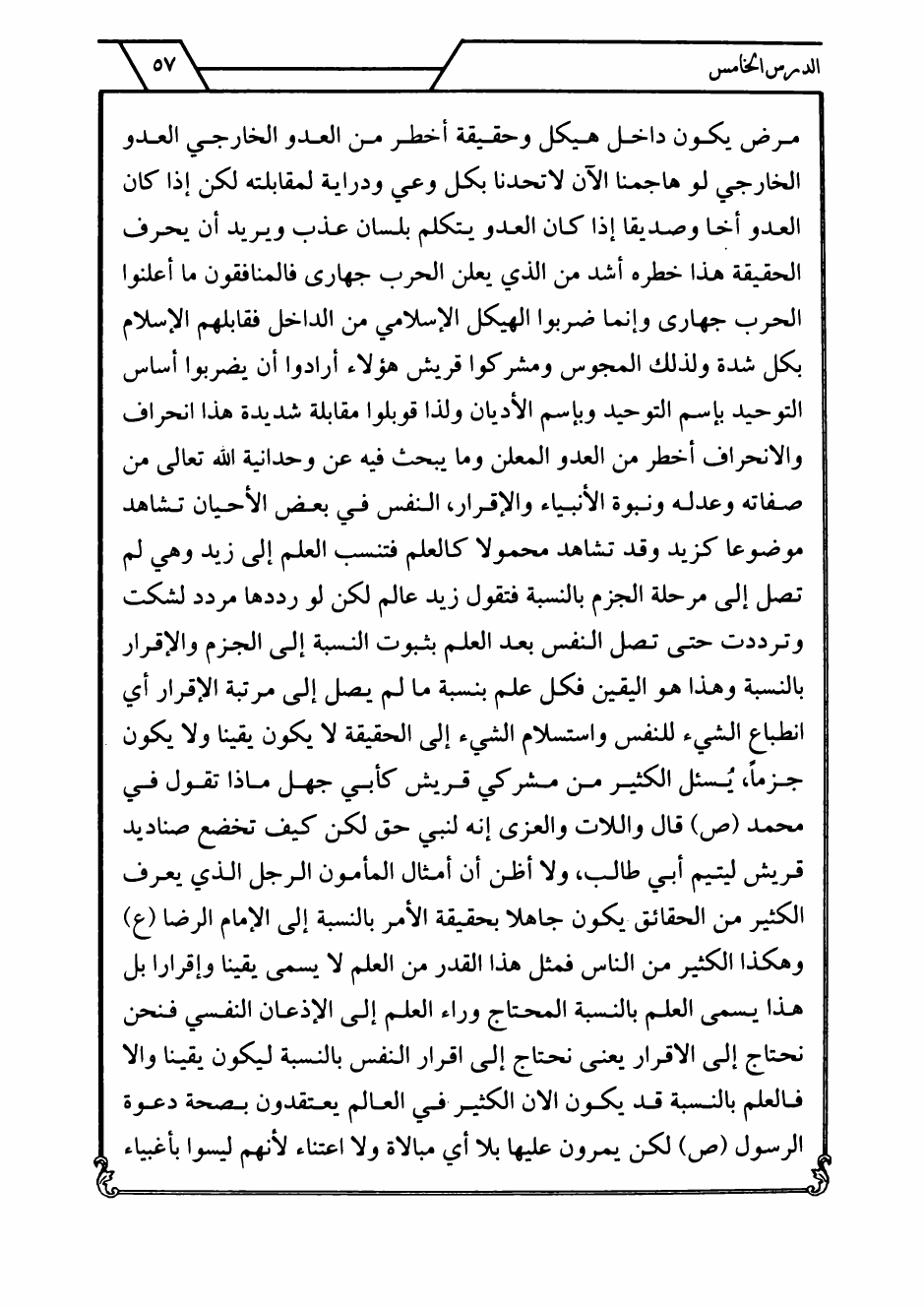 الدرس الخامس ٥٧

مرض يكون داخل هيكل وحقيقة أخطر من العدو الخارجي العدو الخارجي لو هاجمنا الآن لاتحدنا بكل وعي ودراية لمقابلته لكن إذا كان العدو أخا وصديقا إذا كان العدو يتكلم بلسان عذب ويريد أن يحرف الحقيقة هذا خطره أشد من الذي يعلن الحرب جهارى فالمنافقون ما أعلنوا الحرب جهارى وإنما ضربوا الهيكل الإسلامي من الداخل فقابلهم الإسلام بكل شدة ولذلك المجوس ومشركوا قريش هؤلاء أرادوا أن يضربوا أساس التوحيد بإسم التوحيد وبإسم الأديان ولذا قوبلوا مقابلة شديدة هذا انحراف والانحراف أخطر من العدو المعلن وما يبحث فيه عن وحدانية الله تعالى من صفاته وعدله ونبوة الأنبياء والإقرار، النفس في بعض الأحيان تشاهد موضوعا كزيد وقد تشاهد محمولا كالعلم فتنسب العلم إلى زيد وهي لم تصل إلى مرحلة الجزم بالنسبة فتقول زيد عالم لكن لو رددها مردد لشكت وترددت حتى تصل النفس بعد العلم بثبوت النسبة إلى الجزم والإقرار بالنسبة وهذا هو اليقين فكل علم بنسبة ما لم يصل إلى مرتبة الإقرار أي انطباع الشيء للنفس واستسلام الشيء إلى الحقيقة لا يكون يقينا ولا يكون جزماً، يُسئل الكثير من مشركي قريش كأبي جهل ماذا تقول في محمد (ص) قال واللات والعزى إنه لنبي حق لكن كيف تخضع صناديد قريش ليتيم أبي طالب، ولا أظن أن أمثال المأمون الرجل الذي يعرف الكثير من الحقائق يكون جاهلا بحقيقة الأمر بالنسبة إلى الإمام الرضا (ع) وهكذا الكثير من الناس فمثل هذا القدر من العلم لا يسمى يقينا وإقرارا بل هذا يسمى العلم بالنسبة المحتاج وراء العلم إلى الإذعان النفسي فنحن نحتاج إلى الاقرار يعنى نحتاج إلى اقرار النفس بالنسبة ليكون يقينا والا فالعلم بالنسبة قد يكون الان الكثير في العالم يعتقدون بصحة دعوة الرسول (ص) لكن يمرون عليها بلا أي مبالاة ولا اعتناء لأنهم ليسوا بأغبياء